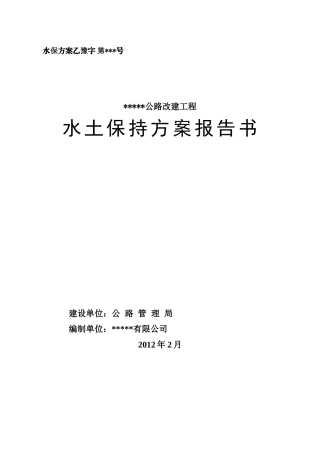 水保方案乙豫字 第***号

*****公路改建工程

水土保持方案报告书

建设单位：公 路 管 理 局

编制单位：*****有限公司

2012 年 2 月